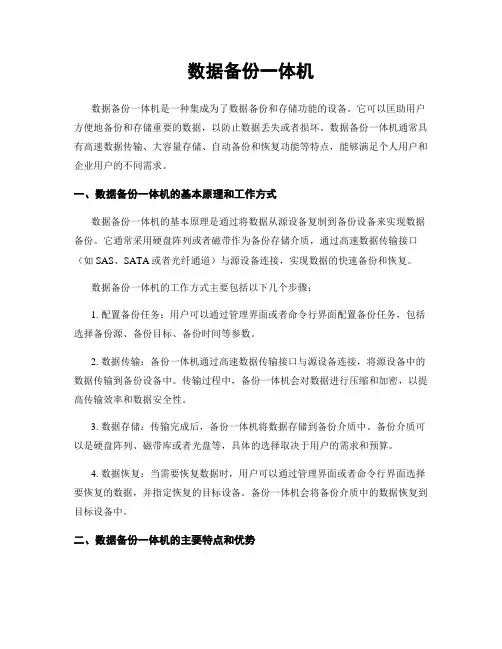 数据备份一体机

数据备份一体机是一种集成为了数据备份和存储功能的设备。它可以匡助用户方便地备份和存储重要的数据，以防止数据丢失或者损坏。数据备份一体机通常具有高速数据传输、大容量存储、自动备份和恢复功能等特点，能够满足个人用户和企业用户的不同需求。

一、数据备份一体机的基本原理和工作方式

数据备份一体机的基本原理是通过将数据从源设备复制到备份设备来实现数据备份。它通常采用硬盘阵列或者磁带作为备份存储介质，通过高速数据传输接口（如 SAS、SATA 或者光纤通道）与源设备连接，实现数据的快速备份和恢复。

数据备份一体机的工作方式主要包括以下几个步骤：

1. 配置备份任务：用户可以通过管理界面或者命令行界面配置备份任务，包括选择备份源、备份目标、备份时间等参数。

2. 数据传输：备份一体机通过高速数据传输接口与源设备连接，将源设备中的数据传输到备份设备中。传输过程中，备份一体机会对数据进行压缩和加密，以提高传输效率和数据安全性。

3. 数据存储：传输完成后，备份一体机将数据存储到备份介质中。备份介质可以是硬盘阵列、磁带库或者光盘等，具体的选择取决于用户的需求和预算。

4. 数据恢复：当需要恢复数据时，用户可以通过管理界面或者命令行界面选择要恢复的数据，并指定恢复的目标设备。备份一体机会将备份介质中的数据恢复到目标设备中。

二、数据备份一体机的主要特点和优势